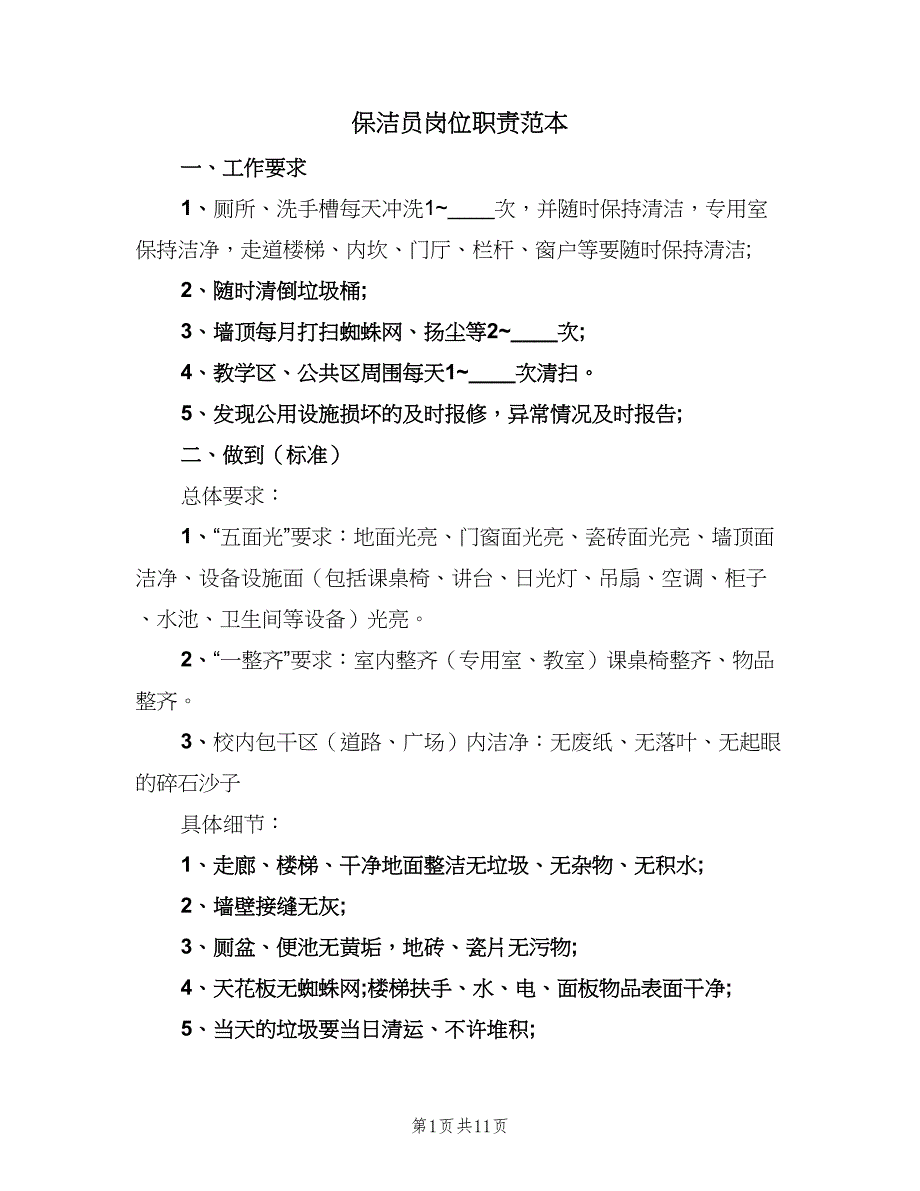 保洁员岗位职责范本

一、工作要求

1、厕所、洗手槽每天冲洗1~____次，并随时保持清洁，专用室保持洁净，走道楼梯、内坎、门厅、栏杆、窗户等要随时保持清洁;

2、随时清倒垃圾桶;

3、墙顶每月打扫蜘蛛网、扬尘等2~____次;

4、教学区、公共区周围每天1~____次清扫。

5、发现公用设施损坏的及时报修，异常情况及时报告;

二、做到（标准）

总体要求：

1、“五面光”要求：地面光亮、门窗面光亮、瓷砖面光亮、墙顶面洁净、设备设施面（包括课桌椅、讲台、日光灯、吊扇、空调、柜子、水池、卫生间等设备）光亮。

2、“一整齐”要求：室内整齐（专用室、教室）课桌椅整齐、物品整齐。

3、校内包干区（道路、广场）内洁净：无废纸、无落叶、无起眼的碎石沙子

具体细节：

1、走廊、楼梯、干净地面整洁无垃圾、无杂物、无积水;

2、墙壁接缝无灰;

3、厕盆、便池无黄垢，地砖、瓷片无污物;

4、天花板无蜘蛛网;楼梯扶手、水、电、面板物品表面干净;

5、当天的垃圾要当日清运、不许堆积;

第1页 共11页